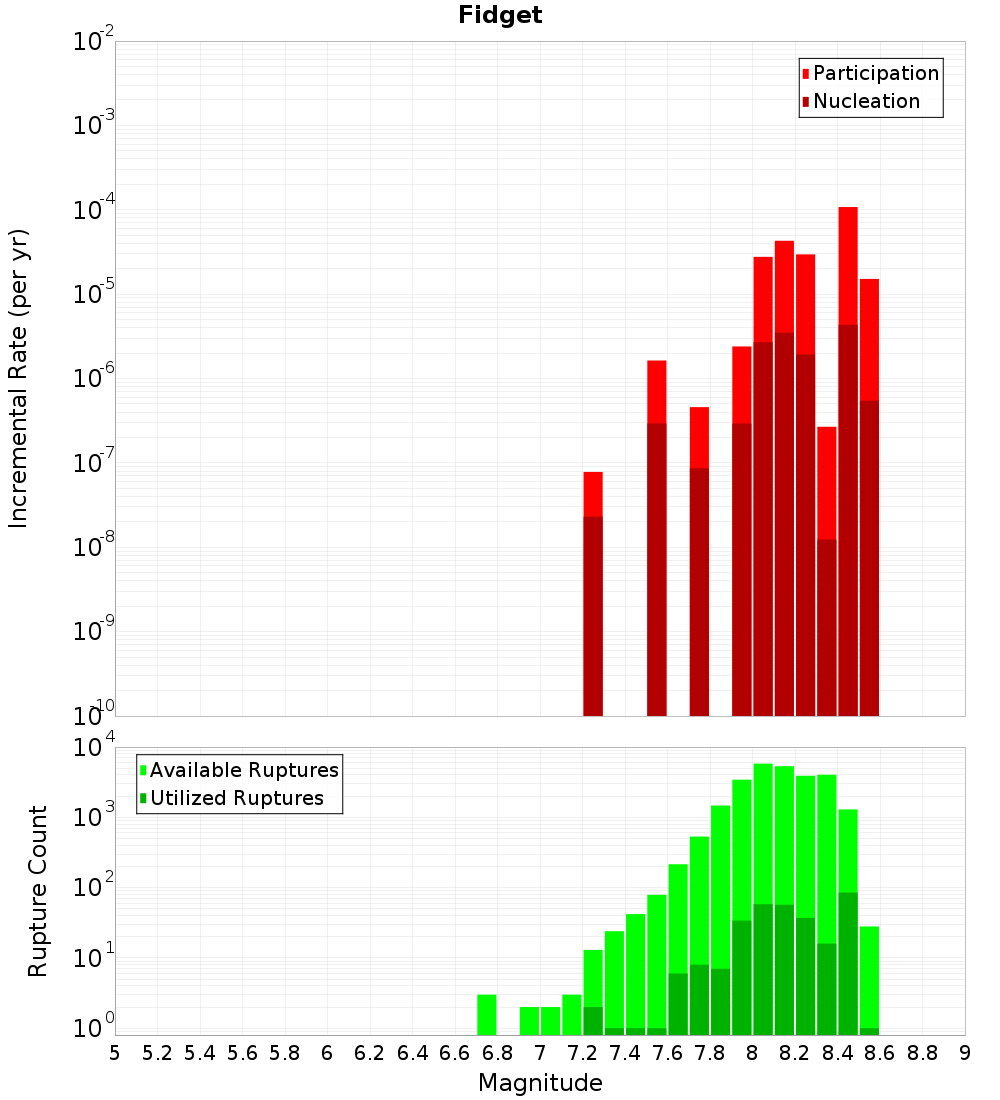 Fidget

Participation
Nucleation

Incremental Rate (per yr)

$10^{-2}$
$10^{-3}$
$10^{-4}$
$10^{-5}$
$10^{-6}$
$10^{-7}$
$10^{-8}$
$10^{-9}$
$10^{-10}$

Available Ruptures
Utilized Ruptures

Rupture Count

$10^{4}$
$10^{3}$
$10^{2}$
$10^{1}$
$10^{0}$

5 5.2 5.4 5.6 5.8 6 6.2 6.4 6.6 6.8 7 7.2 7.4 7.6 7.8 8 8.2 8.4 8.6 8.8 9

Magnitude